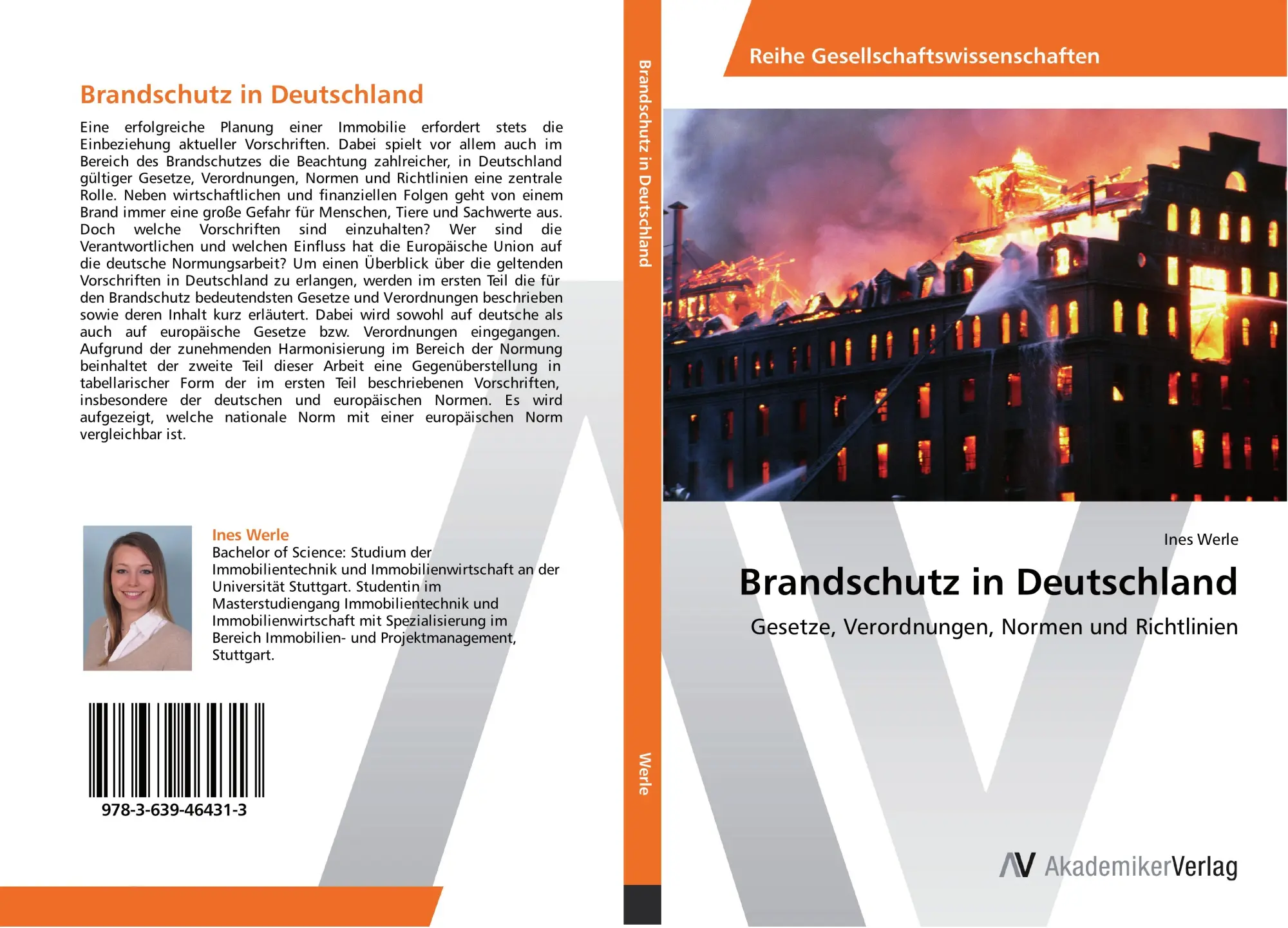 Brandschutz in Deutschland

Eine erfolgreiche Planung einer Immobilie erfordert stets die Einbeziehung aktueller Vorschriften. Dabei spielt vor allem auch im Bereich des Brandschutzes die Beachtung zahlreicher, in Deutschland gültiger Gesetze, Verordnungen, Normen und Richtlinien eine zentrale Rolle. Neben wirtschaftlichen und finanziellen Folgen geht von einem Brand immer eine große Gefahr für Menschen, Tiere und Sachwerte aus. Doch welche Vorschriften sind einzuhalten? Wer sind die Verantwortlichen und welchen Einfluss hat die Europäische Union auf die deutsche Normungsarbeit? Um einen Überblick über die geltenden Vorschriften in Deutschland zu erlangen, werden im ersten Teil die für den Brandschutz bedeutendsten Gesetze und Verordnungen beschrieben sowie deren Inhalt kurz erläutert. Dabei wird sowohl auf deutsche als auch auf europäische Gesetze bzw. Verordnungen eingegangen. Aufgrund der zunehmenden Harmonisierung im Bereich der Normung beinhaltet der zweite Teil dieser Arbeit eine Gegenüberstellung in tabellarischer Form der im ersten Teil beschriebenen Vorschriften, insbesondere der deutschen und europäischen Normen. Es wird aufgezeigt, welche nationale Norm mit einer europäischen Norm vergleichbar ist.

Ines Werle
Bachelor of Science: Studium der Immobilientechnik und Immobilienwirtschaft an der Universität Stuttgart. Studentin im Masterstudiengang Immobilientechnik und Immobilienwirtschaft mit Spezialisierung im Bereich Immobilien- und Projektmanagement, Stuttgart.

978-3-639-46431-3

Brandschutz in Deutschland

Werle

Reihe Gesellschaftswissenschaften

Ines Werle

Brandschutz in Deutschland

Gesetze, Verordnungen, Normen und Richtlinien

AV AkademikerVerlag